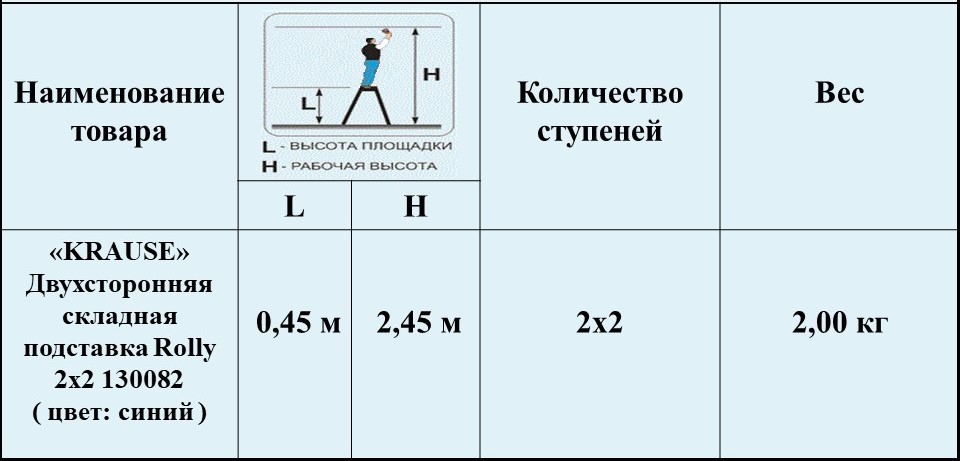 | Наименование товара | L - ВЫСОТА ПЛОЩАДКИ H - РАБОЧАЯ ВЫСОТА |  | Количество ступеней | Вес |
|---|---|---|---|---|
|  | L | H |  |  |
| «KRAUSE» Двухсторонняя складная подставка Rolly 2x2 130082 ( цвет: синий ) | 0,45 м | 2,45 м | 2x2 | 2,00 кг |